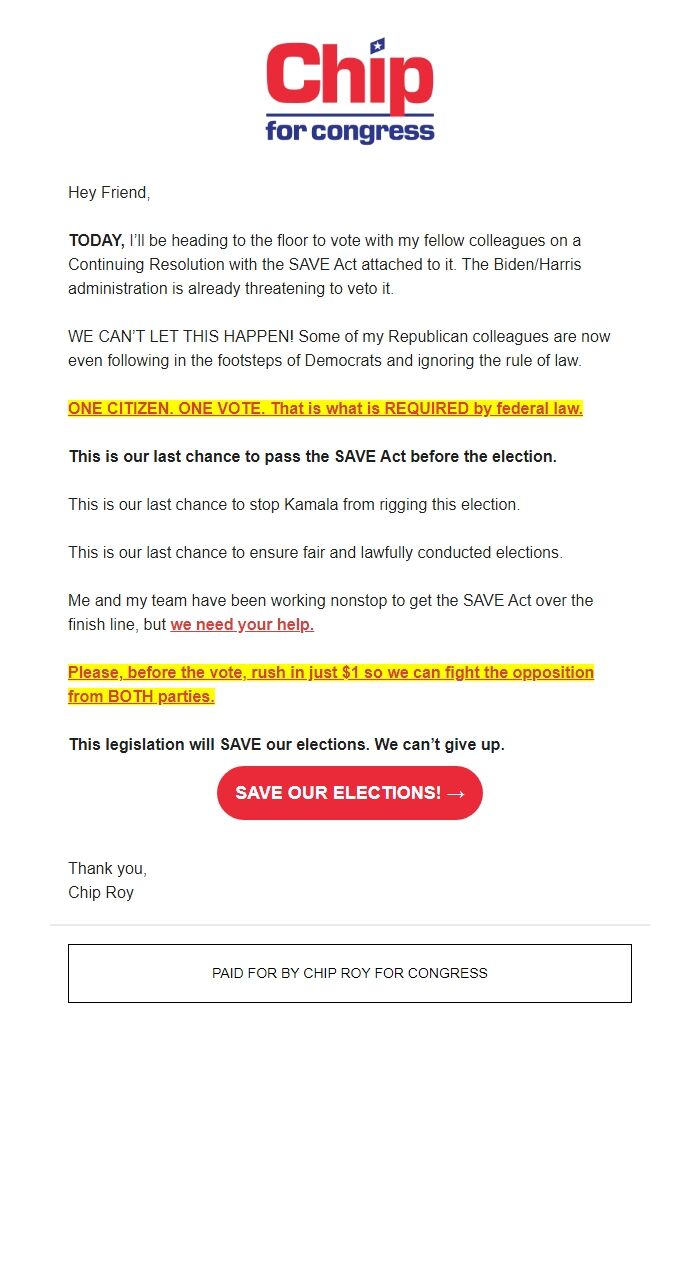 Chip
for congress

Hey Friend,

TODAY, I'll be heading to the floor to vote with my fellow colleagues on a Continuing Resolution with the SAVE Act attached to it. The Biden/Harris administration is already threatening to veto it.

WE CAN'T LET THIS HAPPEN! Some of my Republican colleagues are now even following in the footsteps of Democrats and ignoring the rule of law.

ONE CITIZEN. ONE VOTE. That is what is REQUIRED by federal law.

This is our last chance to pass the SAVE Act before the election.

This is our last chance to stop Kamala from rigging this election.

This is our last chance to ensure fair and lawfully conducted elections.

Me and my team have been working nonstop to get the SAVE Act over the finish line, but we need your help.

Please, before the vote, rush in just $1 so we can fight the opposition from BOTH parties.

This legislation will SAVE our elections. We can't give up.

SAVE OUR ELECTIONS! →

Thank you,
Chip Roy

PAID FOR BY CHIP ROY FOR CONGRESS